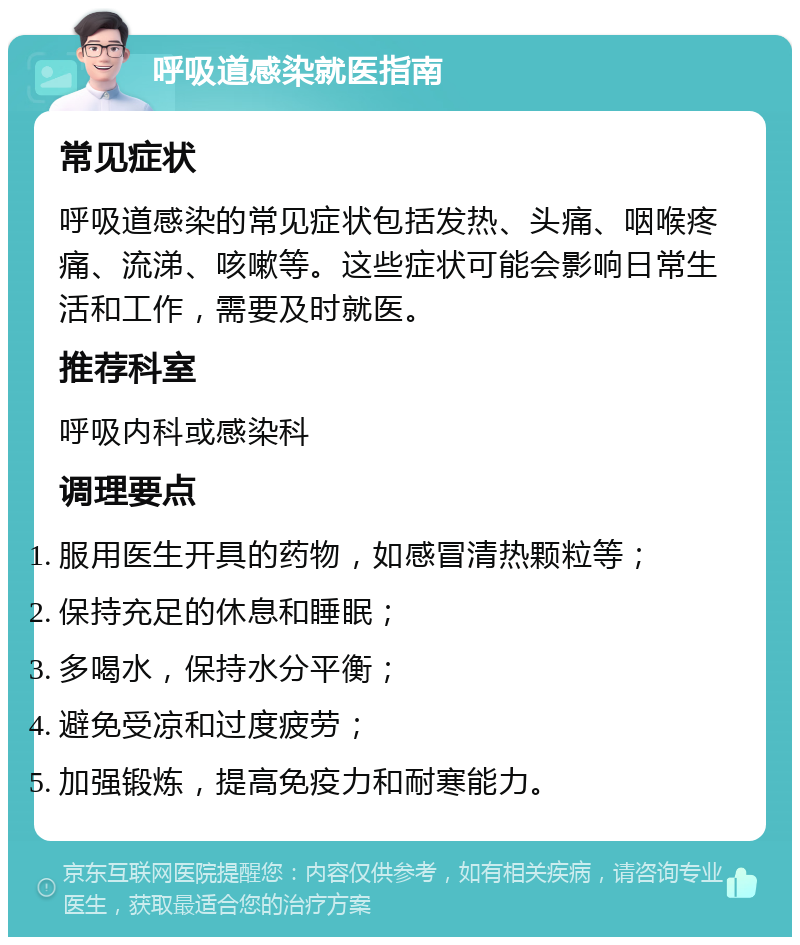 呼吸道感染就医指南

常见症状

呼吸道感染的常见症状包括发热、头痛、咽喉疼痛、流涕、咳嗽等。这些症状可能会影响日常生活和工作，需要及时就医。

推荐科室

呼吸内科或感染科

调理要点

1. 服用医生开具的药物，如感冒清热颗粒等；
2. 保持充足的休息和睡眠；
3. 多喝水，保持水分平衡；
4. 避免受凉和过度疲劳；
5. 加强锻炼，提高免疫力和耐寒能力。

京东互联网医院提醒您：内容仅供参考，如有相关疾病，请咨询专业医生，获取最适合您的治疗方案